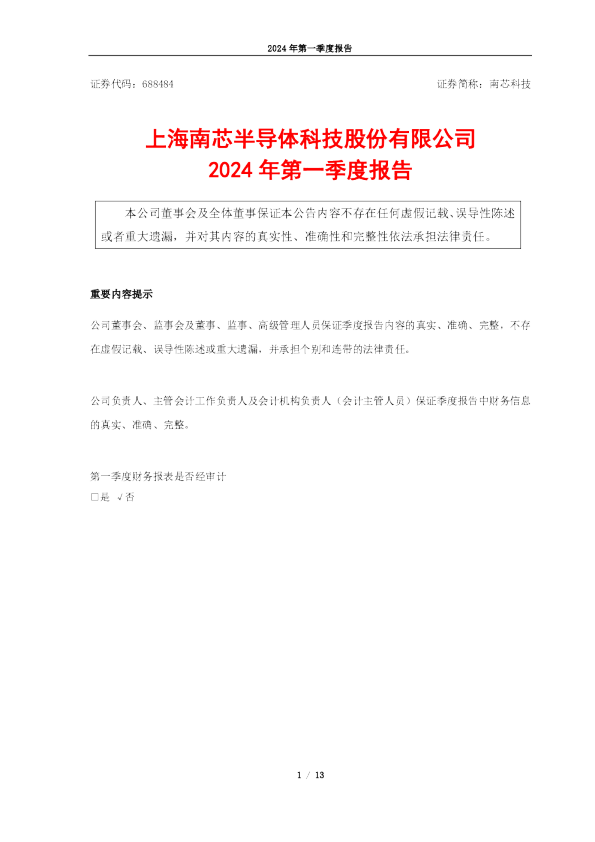 2024 年第一季度报告

证券代码：688484　　证券简称：南芯科技

上海南芯半导体科技股份有限公司
2024 年第一季度报告

本公司董事会及全体董事保证本公告内容不存在任何虚假记载、误导性陈述或者重大遗漏，并对其内容的真实性、准确性和完整性依法承担法律责任。

重要内容提示

公司董事会、监事会及董事、监事、高级管理人员保证季度报告内容的真实、准确、完整，不存在虚假记载、误导性陈述或重大遗漏，并承担个别和连带的法律责任。

公司负责人、主管会计工作负责人及会计机构负责人（会计主管人员）保证季度报告中财务信息的真实、准确、完整。

第一季度财务报表是否经审计
□是 √否

1 / 13